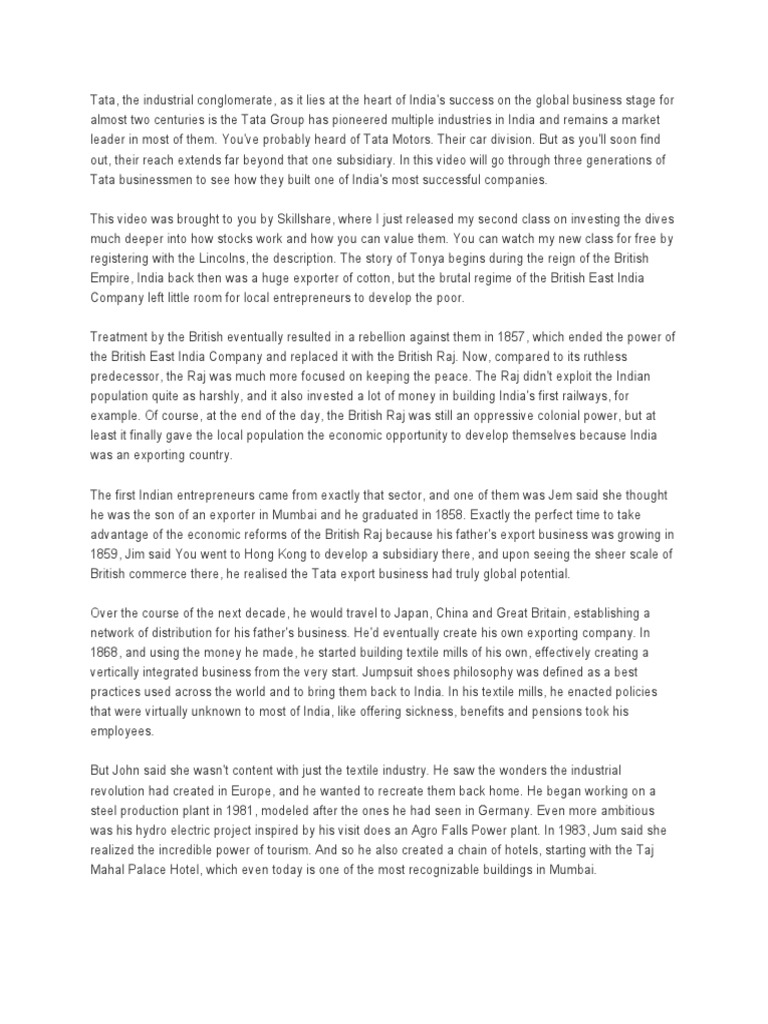 Tata, the industrial conglomerate, as it lies at the heart of India's success on the global business stage for almost two centuries is the Tata Group has pioneered multiple industries in India and remains a market leader in most of them. You've probably heard of Tata Motors. Their car division. But as you'll soon find out, their reach extends far beyond that one subsidiary. In this video will go through three generations of Tata businessmen to see how they built one of India's most successful companies.

This video was brought to you by Skillshare, where I just released my second class on investing the dives much deeper into how stocks work and how you can value them. You can watch my new class for free by registering with the Lincolns, the description. The story of Tonya begins during the reign of the British Empire, India back then was a huge exporter of cotton, but the brutal regime of the British East India Company left little room for local entrepreneurs to develop the poor.

Treatment by the British eventually resulted in a rebellion against them in 1857, which ended the power of the British East India Company and replaced it with the British Raj. Now, compared to its ruthless predecessor, the Raj was much more focused on keeping the peace. The Raj didn't exploit the Indian population quite as harshly, and it also invested a lot of money in building India's first railways, for example. Of course, at the end of the day, the British Raj was still an oppressive colonial power, but at least it finally gave the local population the economic opportunity to develop themselves because India was an exporting country.

The first Indian entrepreneurs came from exactly that sector, and one of them was Jem said she thought he was the son of an exporter in Mumbai and he graduated in 1858. Exactly the perfect time to take advantage of the economic reforms of the British Raj because his father's export business was growing in 1859, Jim said You went to Hong Kong to develop a subsidiary there, and upon seeing the sheer scale of British commerce there, he realised the Tata export business had truly global potential.

Over the course of the next decade, he would travel to Japan, China and Great Britain, establishing a network of distribution for his father's business. He'd eventually create his own exporting company. In 1868, and using the money he made, he started building textile mills of his own, effectively creating a vertically integrated business from the very start. Jumpsuit shoes philosophy was defined as a best practices used across the world and to bring them back to India. In his textile mills, he enacted policies that were virtually unknown to most of India, like offering sickness, benefits and pensions took his employees.

But John said she wasn't content with just the textile industry. He saw the wonders the industrial revolution had created in Europe, and he wanted to recreate them back home. He began working on a steel production plant in 1981, modeled after the ones he had seen in Germany. Even more ambitious was his hydro electric project inspired by his visit does an Agro Falls Power plant. In 1983, Jum said she realized the incredible power of tourism. And so he also created a chain of hotels, starting with the Taj Mahal Palace Hotel, which even today is one of the most recognizable buildings in Mumbai.